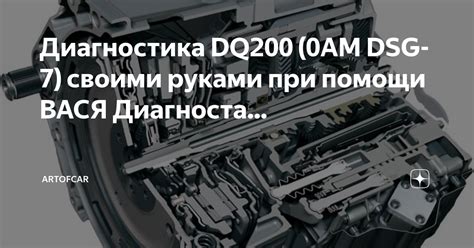 Диагностика DQ200 (0AM DSG-7) своими руками при помощи ВАСЯ Диагноста...

ARTOFCAR